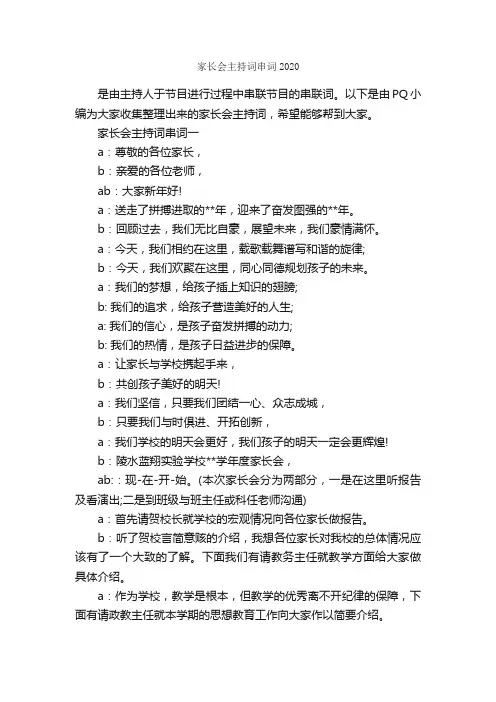 家长会主持词串词 2020

是由主持人于节目进行过程中串联节目的串联词。以下是由 PQ 小编为大家收集整理出来的家长会主持词，希望能够帮到大家。

家长会主持词串词一

a：尊敬的各位家长，

b：亲爱的各位老师，

ab：大家新年好!

a：送走了拼搏进取的**年，迎来了奋发图强的**年。

b：回顾过去，我们无比自豪，展望未来，我们豪情满怀。

a：今天，我们相约在这里，载歌载舞谱写和谐的旋律;

b：今天，我们欢聚在这里，同心同德规划孩子的未来。

a：我们的梦想，给孩子插上知识的翅膀;

b: 我们的追求，给孩子营造美好的人生;

a: 我们的信心，是孩子奋发拼搏的动力;

b: 我们的热情，是孩子日益进步的保障。

a：让家长与学校携起手来，

b：共创孩子美好的明天!

a：我们坚信，只要我们团结一心、众志成城，

b：只要我们与时俱进、开拓创新，

a：我们学校的明天会更好，我们孩子的明天一定会更辉煌!

b：陵水蓝翔实验学校**学年度家长会，

ab:：现-在-开-始。(本次家长会分为两部分，一是在这里听报告及看演出;二是到班级与班主任或科任老师沟通)

a：首先请贺校长就学校的宏观情况向各位家长做报告。

b：听了贺校言简意赅的介绍，我想各位家长对我校的总体情况应该有了一个大致的了解。下面我们有请教务主任就教学方面给大家做具体介绍。

a：作为学校，教学是根本，但教学的优秀离不开纪律的保障，下面有请政教主任就本学期的思想教育工作向大家作以简要介绍。